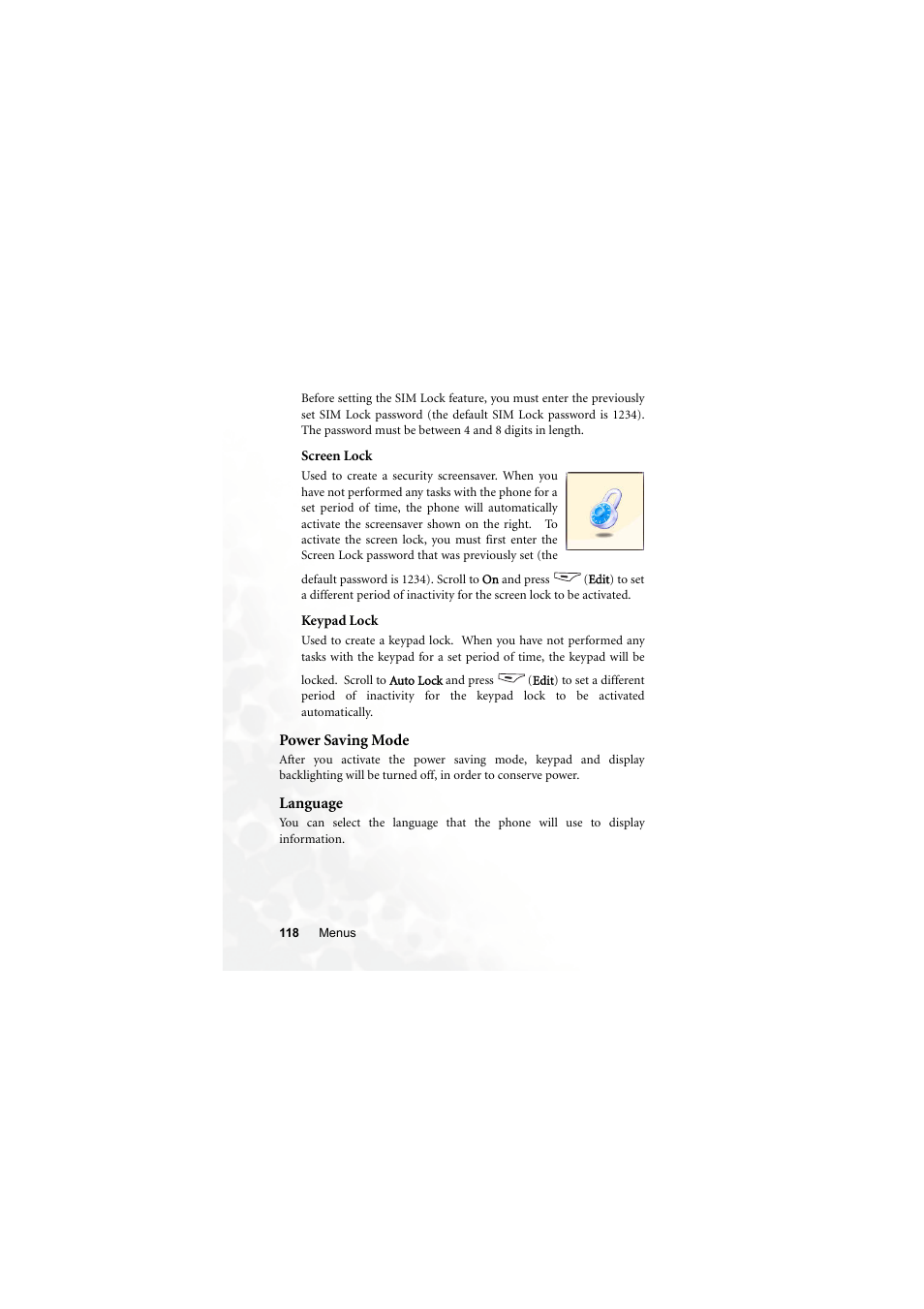 Before setting the SIM Lock feature, you must enter the previously set SIM Lock password (the default SIM Lock password is 1234). The password must be between 4 and 8 digits in length.

Screen Lock

Used to create a security screensaver. When you have not performed any tasks with the phone for a set period of time, the phone will automatically activate the screensaver shown on the right. To activate the screen lock, you must first enter the Screen Lock password that was previously set (the default password is 1234). Scroll to On and press (Edit) to set a different period of inactivity for the screen lock to be activated.

Keypad Lock

Used to create a keypad lock. When you have not performed any tasks with the keypad for a set period of time, the keypad will be locked. Scroll to Auto Lock and press (Edit) to set a different period of inactivity for the keypad lock to be activated automatically.

Power Saving Mode

After you activate the power saving mode, keypad and display backlighting will be turned off, in order to conserve power.

Language

You can select the language that the phone will use to display information.

118 Menus